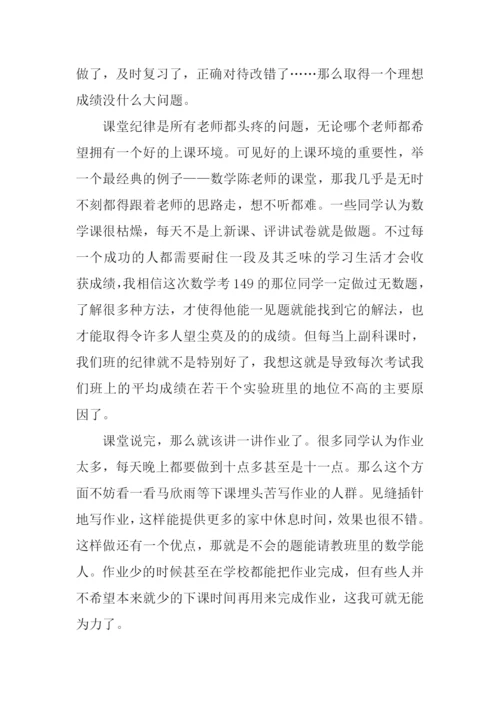 做了，及时复习了，正确对待改错了……那么取得一个理想成绩没什么大问题。

课堂纪律是所有老师都头疼的问题，无论哪个老师都希望拥有一个好的上课环境。可见好的上课环境的重要性，举一个最经典的例子——数学陈老师的课堂，那我几乎是无时不刻都得跟着老师的思路走，想不听都难。一些同学认为数学课很枯燥，每天不是上新课、评讲试卷就是做题。不过每一个成功的人都需要耐住一段及其乏味的学习生活才会收获成绩，我相信这次数学考149的那位同学一定做过无数题，了解很多种方法，才使得他能一见题就能找到它的解法，也才能取得令许多人望尘莫及的的成绩。但每当上副科课时，我们班的纪律就不是特别好了，我想这就是导致每次考试我们班上的平均成绩在若干个实验班里的地位不高的主要原因了。

课堂说完，那么就该讲一讲作业了。很多同学认为作业太多，每天晚上都要做到十点多甚至是十一点。那么这个方面不妨看一看马欣雨等下课埋头苦写作业的人群。见缝插针地写作业，这样能提供更多的家中休息时间，效果也很不错。这样做还有一个优点，那就是不会的题能请教班里的数学能人。作业少的时候甚至在学校都能把作业完成，但有些人并不希望本来就少的下课时间再用来完成作业，这我可就无能为力了。